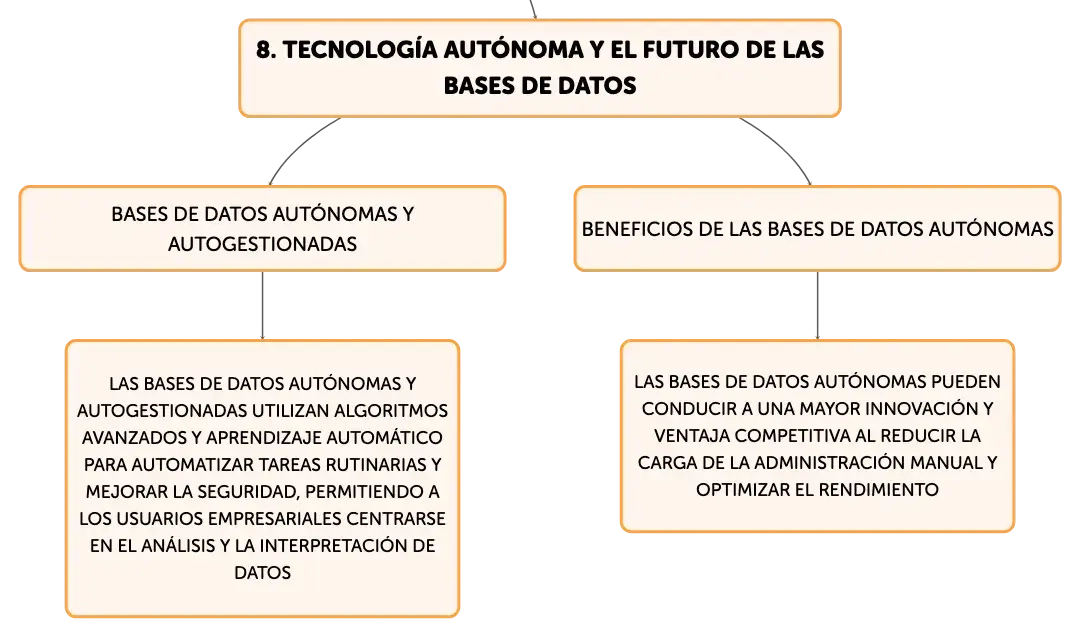 8. TECNOLOGÍA AUTÓNOMA Y EL FUTURO DE LAS BASES DE DATOS

BASES DE DATOS AUTÓNOMAS Y AUTOGESTIONADAS

LAS BASES DE DATOS AUTÓNOMAS Y AUTOGESTIONADAS UTILIZAN ALGORITMOS AVANZADOS Y APRENDIZAJE AUTOMÁTICO PARA AUTOMATIZAR TAREAS RUTINARIAS Y MEJORAR LA SEGURIDAD, PERMITIENDO A LOS USUARIOS EMPRESARIALES CENTRARSE EN EL ANÁLISIS Y LA INTERPRETACIÓN DE DATOS

BENEFICIOS DE LAS BASES DE DATOS AUTÓNOMAS

LAS BASES DE DATOS AUTÓNOMAS PUEDEN CONDUCIR A UNA MAYOR INNOVACIÓN Y VENTAJA COMPETITIVA AL REDUCIR LA CARGA DE LA ADMINISTRACIÓN MANUAL Y OPTIMIZAR EL RENDIMIENTO